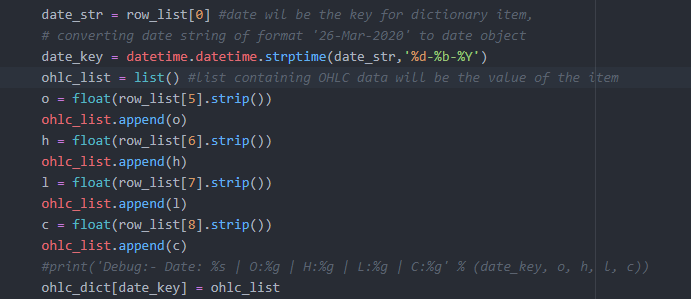 date_str = row_list[0] #date wil be the key for dictionary item,
# converting date string of format '26-Mar-2020' to date object
date_key = datetime.datetime.strptime(date_str,'%d-%b-%Y')
ohlc_list = list() #list containing OHLC data will be the value of the item
o = float(row_list[5].strip())
ohlc_list.append(o)
h = float(row_list[6].strip())
ohlc_list.append(h)
l = float(row_list[7].strip())
ohlc_list.append(l)
c = float(row_list[8].strip())
ohlc_list.append(c)
#print('Debug:- Date: %s | O:%g | H:%g | L:%g | C:%g' % (date_key, o, h, l, c))
ohlc_dict[date_key] = ohlc_list